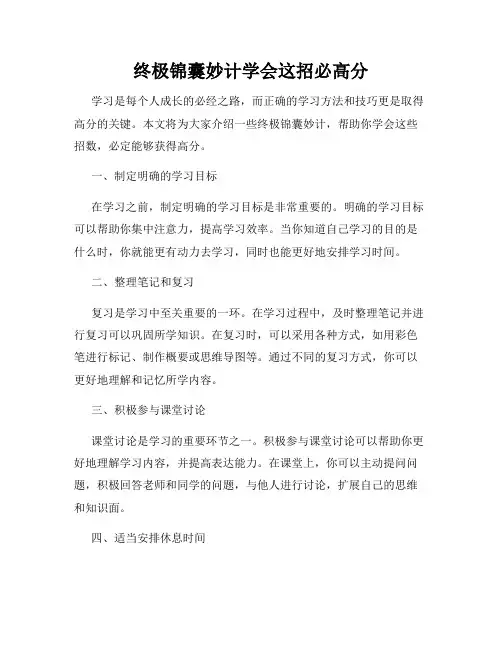 终极锦囊妙计学会这招必高分

学习是每个人成长的必经之路，而正确的学习方法和技巧更是取得高分的关键。本文将为大家介绍一些终极锦囊妙计，帮助你学会这些招数，必定能够获得高分。

一、制定明确的学习目标

在学习之前，制定明确的学习目标是非常重要的。明确的学习目标可以帮助你集中注意力，提高学习效率。当你知道自己学习的目的是什么时，你就能更有动力去学习，同时也能更好地安排学习时间。

二、整理笔记和复习

复习是学习中至关重要的一环。在学习过程中，及时整理笔记并进行复习可以巩固所学知识。在复习时，可以采用各种方式，如用彩色笔进行标记、制作概要或思维导图等。通过不同的复习方式，你可以更好地理解和记忆所学内容。

三、积极参与课堂讨论

课堂讨论是学习的重要环节之一。积极参与课堂讨论可以帮助你更好地理解学习内容，并提高表达能力。在课堂上，你可以主动提问问题，积极回答老师和同学的问题，与他人进行讨论，扩展自己的思维和知识面。

四、适当安排休息时间